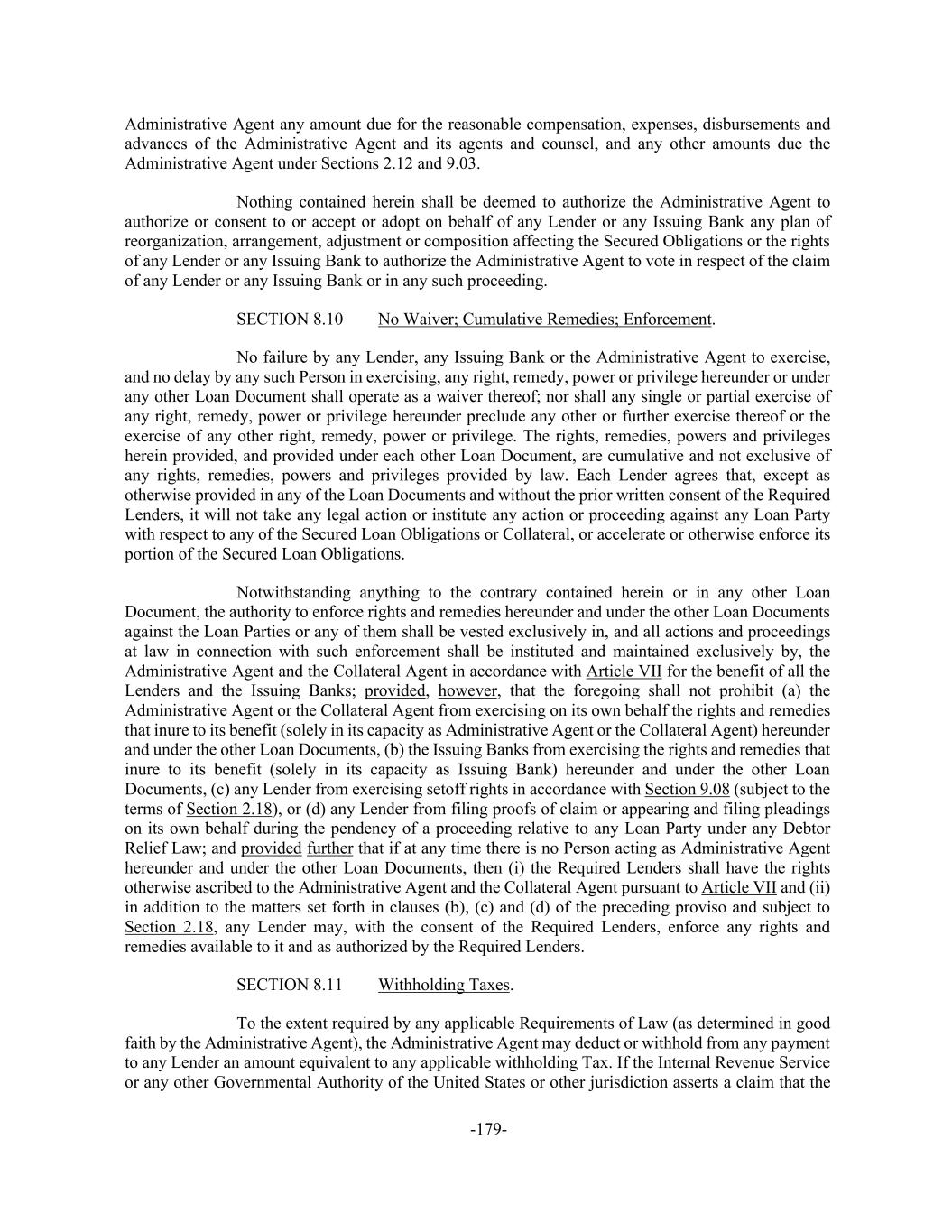 Administrative Agent any amount due for the reasonable compensation, expenses, disbursements and advances of the Administrative Agent and its agents and counsel, and any other amounts due the Administrative Agent under Sections 2.12 and 9.03.

Nothing contained herein shall be deemed to authorize the Administrative Agent to authorize or consent to or accept or adopt on behalf of any Lender or any Issuing Bank any plan of reorganization, arrangement, adjustment or composition affecting the Secured Obligations or the rights of any Lender or any Issuing Bank to authorize the Administrative Agent to vote in respect of the claim of any Lender or any Issuing Bank or in any such proceeding.

SECTION 8.10 No Waiver; Cumulative Remedies; Enforcement.

No failure by any Lender, any Issuing Bank or the Administrative Agent to exercise, and no delay by any such Person in exercising, any right, remedy, power or privilege hereunder or under any other Loan Document shall operate as a waiver thereof; nor shall any single or partial exercise of any right, remedy, power or privilege hereunder preclude any other or further exercise thereof or the exercise of any other right, remedy, power or privilege. The rights, remedies, powers and privileges herein provided, and provided under each other Loan Document, are cumulative and not exclusive of any rights, remedies, powers and privileges provided by law. Each Lender agrees that, except as otherwise provided in any of the Loan Documents and without the prior written consent of the Required Lenders, it will not take any legal action or institute any action or proceeding against any Loan Party with respect to any of the Secured Loan Obligations or Collateral, or accelerate or otherwise enforce its portion of the Secured Loan Obligations.

Notwithstanding anything to the contrary contained herein or in any other Loan Document, the authority to enforce rights and remedies hereunder and under the other Loan Documents against the Loan Parties or any of them shall be vested exclusively in, and all actions and proceedings at law in connection with such enforcement shall be instituted and maintained exclusively by, the Administrative Agent and the Collateral Agent in accordance with Article VII for the benefit of all the Lenders and the Issuing Banks; provided, however, that the foregoing shall not prohibit (a) the Administrative Agent or the Collateral Agent from exercising on its own behalf the rights and remedies that inure to its benefit (solely in its capacity as Administrative Agent or the Collateral Agent) hereunder and under the other Loan Documents, (b) the Issuing Banks from exercising the rights and remedies that inure to its benefit (solely in its capacity as Issuing Bank) hereunder and under the other Loan Documents, (c) any Lender from exercising setoff rights in accordance with Section 9.08 (subject to the terms of Section 2.18), or (d) any Lender from filing proofs of claim or appearing and filing pleadings on its own behalf during the pendency of a proceeding relative to any Loan Party under any Debtor Relief Law; and provided further that if at any time there is no Person acting as Administrative Agent hereunder and under the other Loan Documents, then (i) the Required Lenders shall have the rights otherwise ascribed to the Administrative Agent and the Collateral Agent pursuant to Article VII and (ii) in addition to the matters set forth in clauses (b), (c) and (d) of the preceding proviso and subject to Section 2.18, any Lender may, with the consent of the Required Lenders, enforce any rights and remedies available to it and as authorized by the Required Lenders.

SECTION 8.11 Withholding Taxes.

To the extent required by any applicable Requirements of Law (as determined in good faith by the Administrative Agent), the Administrative Agent may deduct or withhold from any payment to any Lender an amount equivalent to any applicable withholding Tax. If the Internal Revenue Service or any other Governmental Authority of the United States or other jurisdiction asserts a claim that the

-179-